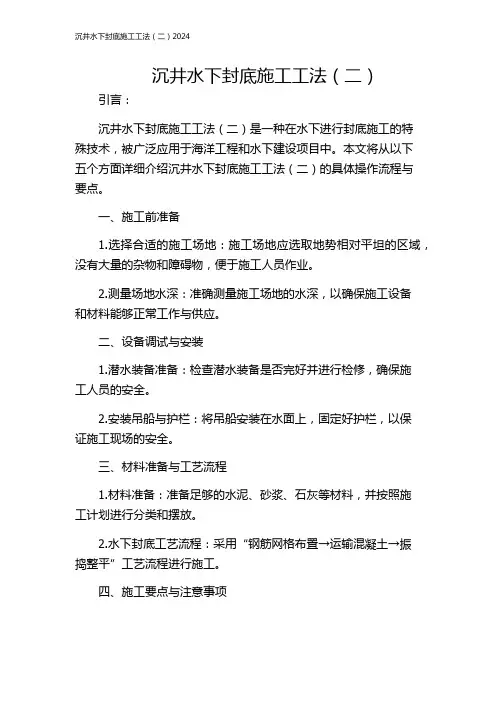 沉井水下封底施工工法（二）2024

沉井水下封底施工工法（二）

引言：

沉井水下封底施工工法（二）是一种在水下进行封底施工的特殊技术，被广泛应用于海洋工程和水下建设项目中。本文将从以下五个方面详细介绍沉井水下封底施工工法（二）的具体操作流程与要点。

一、施工前准备

1.选择合适的施工场地：施工场地应选取地势相对平坦的区域，没有大量的杂物和障碍物，便于施工人员作业。

2.测量场地水深：准确测量施工场地的水深，以确保施工设备和材料能够正常工作与供应。

二、设备调试与安装

1.潜水装备准备：检查潜水装备是否完好并进行检修，确保施工人员的安全。

2.安装吊船与护栏：将吊船安装在水面上，固定好护栏，以保证施工现场的安全。

三、材料准备与工艺流程

1.材料准备：准备足够的水泥、砂浆、石灰等材料，并按照施工计划进行分类和摆放。

2.水下封底工艺流程：采用“钢筋网格布置→运输混凝土→振捣整平”工艺流程进行施工。

四、施工要点与注意事项